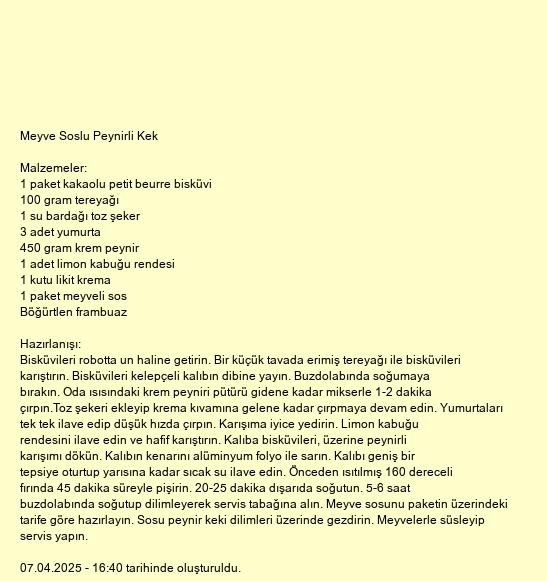 Meyve Soslu Peynirli Kek

Malzemeler:
1 paket kakaolu petit beurre bisküvi
100 gram tereyağı
1 su bardağı toz şeker
3 adet yumurta
450 gram krem peynir
1 adet limon kabuğu rendesi
1 kutu likit krema
1 paket meyveli sos
Böğürtlen frambuaz

Hazırlanışı:
Bisküvileri robotta un haline getirin. Bir küçük tavada erimiş tereyağı ile bisküvileri karıştırın. Bisküvileri kelepçeli kalıbın dibine yayın. Buzdolabında soğumaya bırakın. Oda ısısındaki krem peyniri pütürü gidene kadar mikserle 1-2 dakika çırpın.Toz şekeri ekleyip krema kıvamına gelene kadar çırpmaya devam edin. Yumurtaları tek tek ilave edip düşük hızda çırpın. Karışıma iyice yedirin. Limon kabuğu rendesini ilave edin ve hafif karıştırın. Kalıba bisküvileri, üzerine peynirli karışımı dökün. Kalıbın kenarını alüminyum folyo ile sarın. Kalıbı geniş bir tepsiye oturtup yarısına kadar sıcak su ilave edin. Önceden ısıtılmış 160 dereceli fırında 45 dakika süreyle pişirin. 20-25 dakika dışarıda soğutun. 5-6 saat buzdolabında soğutup dilimleyerek servis tabağına alın. Meyve sosunu paketin üzerindeki tarife göre hazırlayın. Sosu peynir keki dilimleri üzerinde gezdirin. Meyvelerle süsleyip servis yapın.

07.04.2025 - 16:40 tarihinde oluşturuldu.